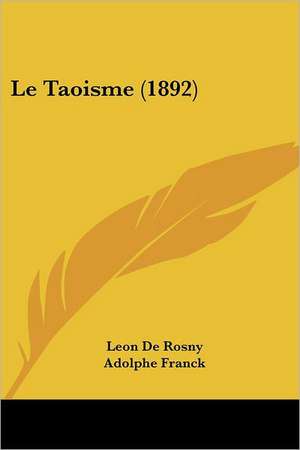 Le Taoisme (1892)

Leon De Rosny
Adolphe Franck